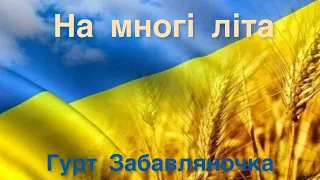 На многі літа

Гурт Забавляночка